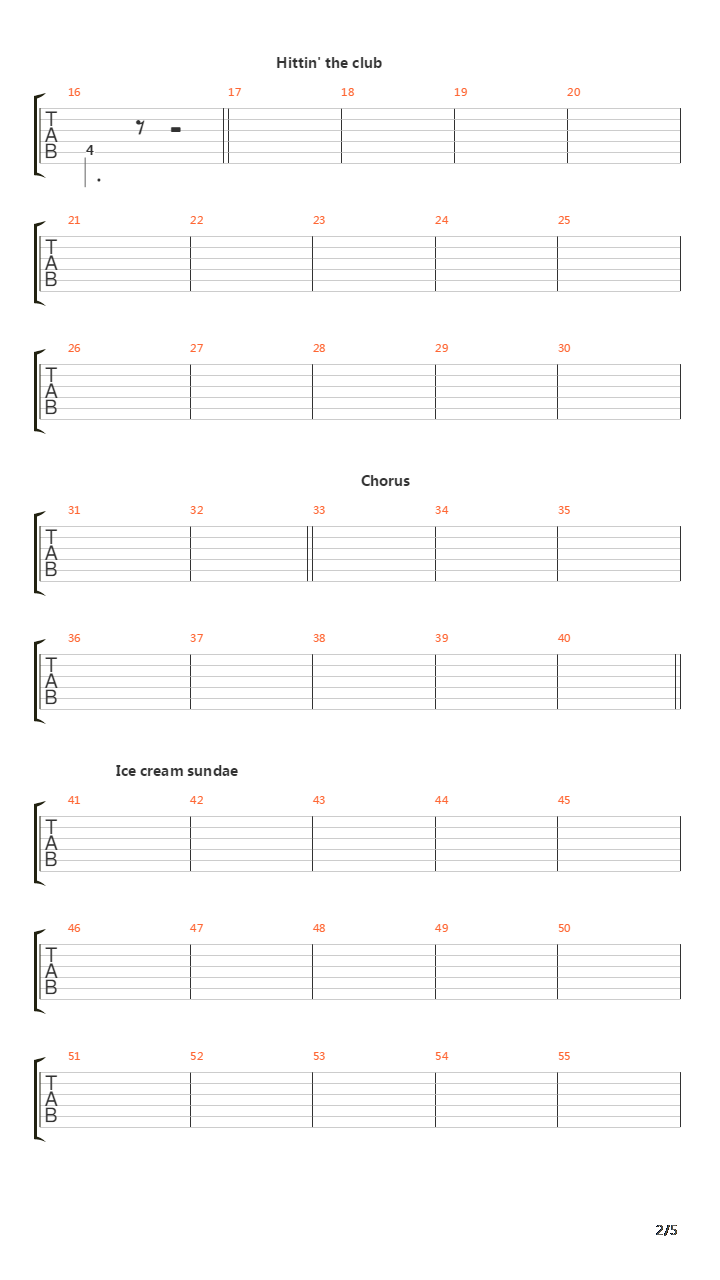 Hittin' the club

16 17 18 19 20

T
A
B

4

21 22 23 24 25

T
A
B

26 27 28 29 30

T
A
B

Chorus

31 32 33 34 35

T
A
B

36 37 38 39 40

T
A
B

Ice cream sundae

41 42 43 44 45

T
A
B

46 47 48 49 50

T
A
B

51 52 53 54 55

T
A
B

2/5